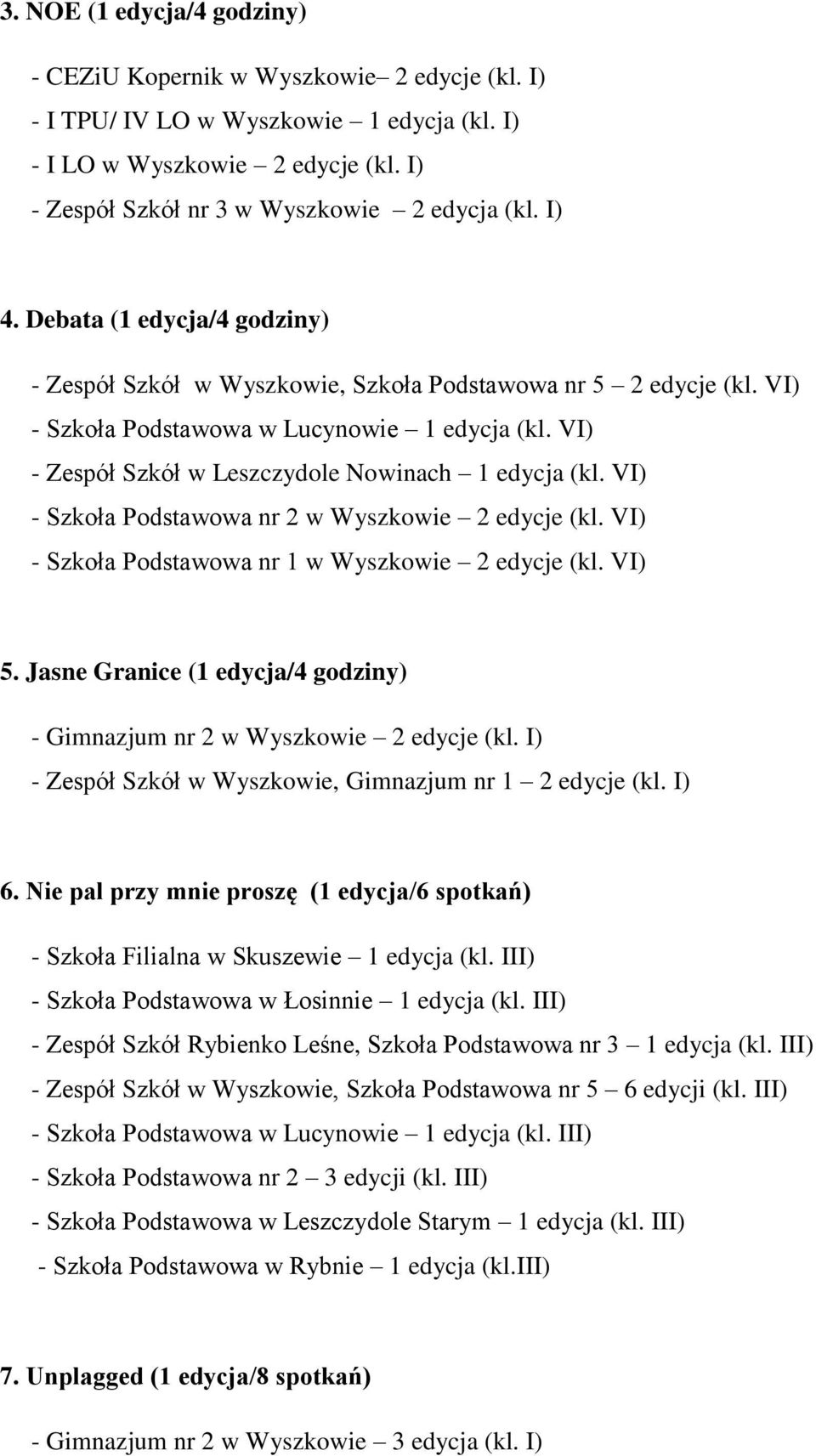 3. NOE (1 edycja/4 godziny)

- CEZiU Kopernik w Wyszkowie– 2 edycje (kl. I)
- I TPU/ IV LO w Wyszkowie – 1 edycja (kl. I)
- I LO w Wyszkowie – 2 edycje (kl. I)
- Zespół Szkół nr 3 w Wyszkowie – 2 edycja (kl. I)

4. Debata (1 edycja/4 godziny)

- Zespół Szkół w Wyszkowie, Szkoła Podstawowa nr 5 – 2 edycje (kl. VI)
- Szkoła Podstawowa w Lucynowie – 1 edycja (kl. VI)
- Zespół Szkół w Leszczydole Nowinach – 1 edycja (kl. VI)
- Szkoła Podstawowa nr 2 w Wyszkowie – 2 edycje (kl. VI)
- Szkoła Podstawowa nr 1 w Wyszkowie – 2 edycje (kl. VI)

5. Jasne Granice (1 edycja/4 godziny)

- Gimnazjum nr 2 w Wyszkowie – 2 edycje (kl. I)
- Zespół Szkół w Wyszkowie, Gimnazjum nr 1 – 2 edycje (kl. I)

6. Nie pal przy mnie proszę (1 edycja/6 spotkań)

- Szkoła Filialna w Skuszewie – 1 edycja (kl. III)
- Szkoła Podstawowa w Łosinnie – 1 edycja (kl. III)
- Zespół Szkół Rybienko Leśne, Szkoła Podstawowa nr 3 – 1 edycja (kl. III)
- Zespół Szkół w Wyszkowie, Szkoła Podstawowa nr 5 – 6 edycji (kl. III)
- Szkoła Podstawowa w Lucynowie – 1 edycja (kl. III)
- Szkoła Podstawowa nr 2 – 3 edycji (kl. III)
- Szkoła Podstawowa w Leszczydole Starym – 1 edycja (kl. III)
- Szkoła Podstawowa w Rybnie – 1 edycja (kl.III)

7. Unplagged (1 edycja/8 spotkań)

- Gimnazjum nr 2 w Wyszkowie – 3 edycja (kl. I)